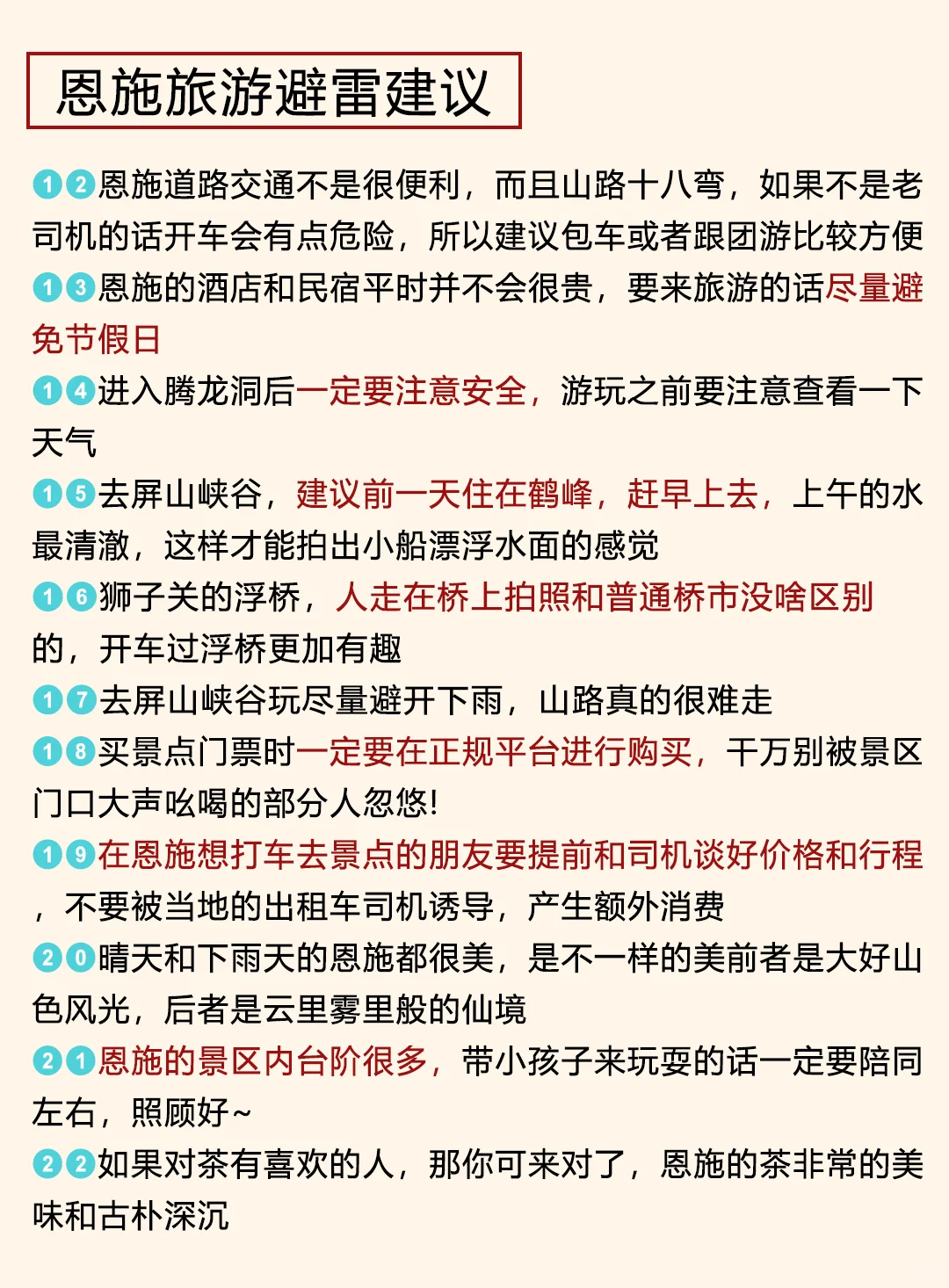 恩施旅游避雷建议

12恩施道路交通不是很便利，而且山路十八弯，如果不是老司机的话开车会有点危险，所以建议包车或者跟团游比较方便

13恩施的酒店和民宿平时并不会很贵，要来旅游的话尽量避免节假日

14进入腾龙洞后一定要注意安全，游玩之前要注意查看一下天气

15去屏山峡谷，建议前一天住在鹤峰，赶早上去，上午的水最清澈，这样才能拍出小船漂浮水面的感觉

16狮子关的浮桥，人走在桥上拍照和普通桥市没啥区别的，开车过浮桥更加有趣

17去屏山峡谷玩尽量避开下雨，山路真的很难走

18买景点门票时一定要在正规平台进行购买，千万别被景区门口大声吆喝的部分人忽悠!

19在恩施想打车去景点的朋友要提前和司机谈好价格和行程，不要被当地的出租车司机诱导，产生额外消费

20晴天和下雨天的恩施都很美，是不一样的美前者是大好山色风光，后者是云里雾里般的仙境

21恩施的景区内台阶很多，带小孩子来玩耍的话一定要陪同左右，照顾好~

22如果对茶有喜欢的人，那你可来对了，恩施的茶非常的美味和古朴深沉